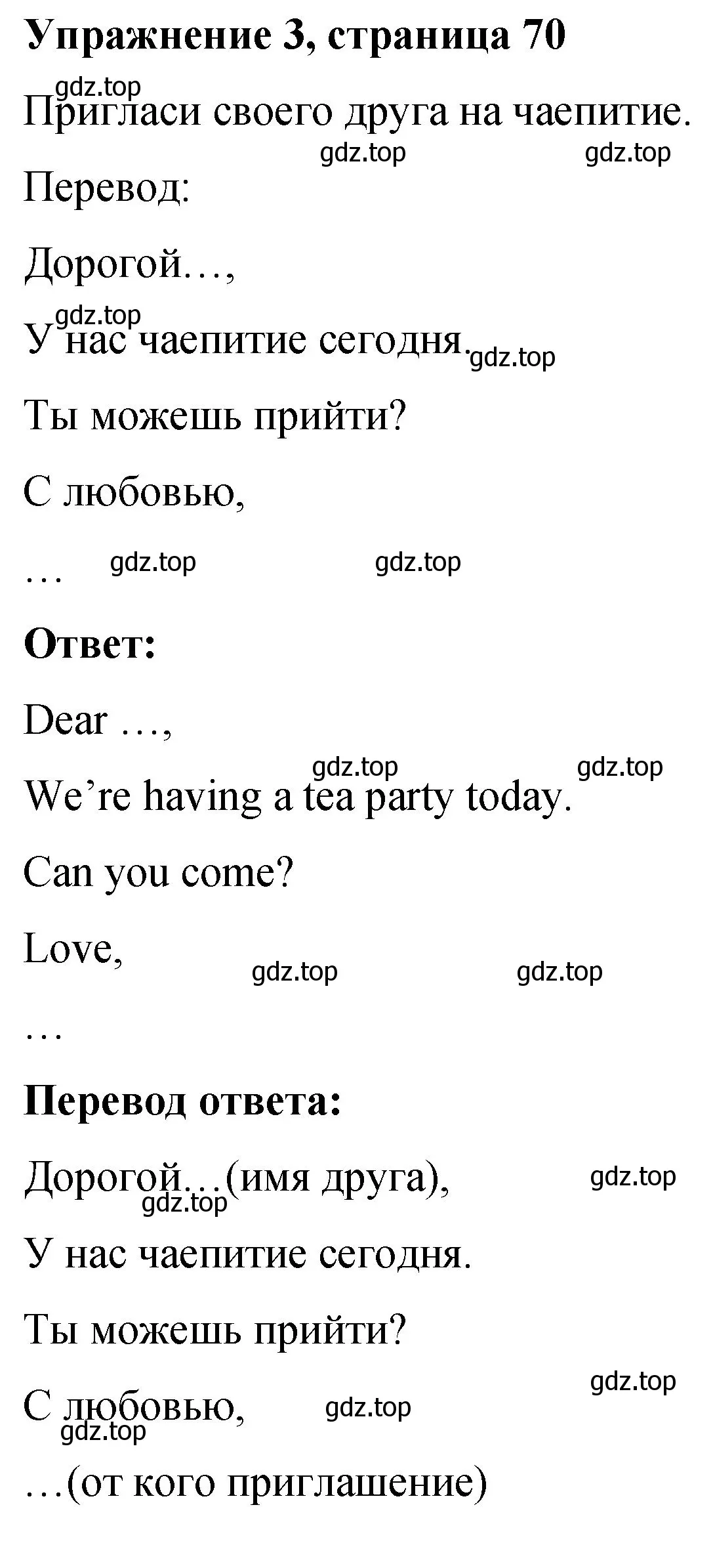 **Упражнение 3, страница 70**

gdz.top

Пригласи своего друга на чаепитие.

gdz.top gdz.top

Перевод:

Дорогой…,

gdz.top

У нас чаепитие сегодня.

gdz.top

Ты можешь прийти?

С любовью,

… gdz.top gdz.top

**Ответ:**

Dear …,

gdz.top gdz.top

We’re having a tea party today.

Can you come?

Love,

gdz.top gdz.top

…

**Перевод ответа:**

Дорогой…(имя друга),

gdz.top

gdz.top

У нас чаепитие сегодня.

Ты можешь прийти?

gdz.top

С любовью,

gdz.top

gdz.top

…(от кого приглашение)